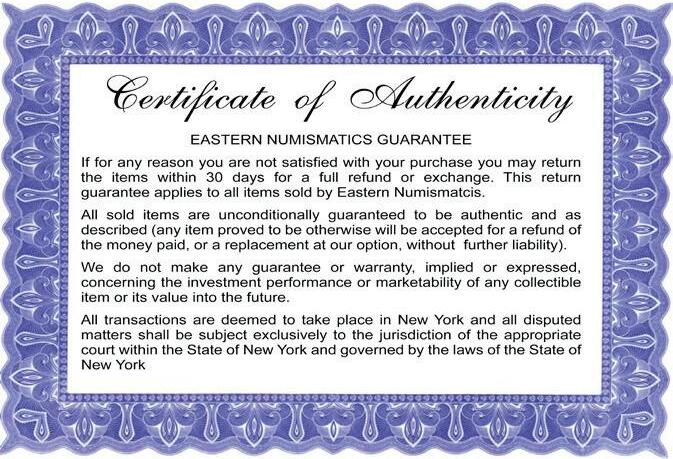 Certificate of Authenticity

EASTERN NUMISMATICS GUARANTEE

If for any reason you are not satisfied with your purchase you may return the items within 30 days for a full refund or exchange. This return guarantee applies to all items sold by Eastern Numismatcis.

All sold items are unconditionally guaranteed to be authentic and as described (any item proved to be otherwise will be accepted for a refund of the money paid, or a replacement at our option, without further liability).

We do not make any guarantee or warranty, implied or expressed, concerning the investment performance or marketability of any collectible item or its value into the future.

All transactions are deemed to take place in New York and all disputed matters shall be subject exclusively to the jurisdiction of the appropriate court within the State of New York and governed by the laws of the State of New York